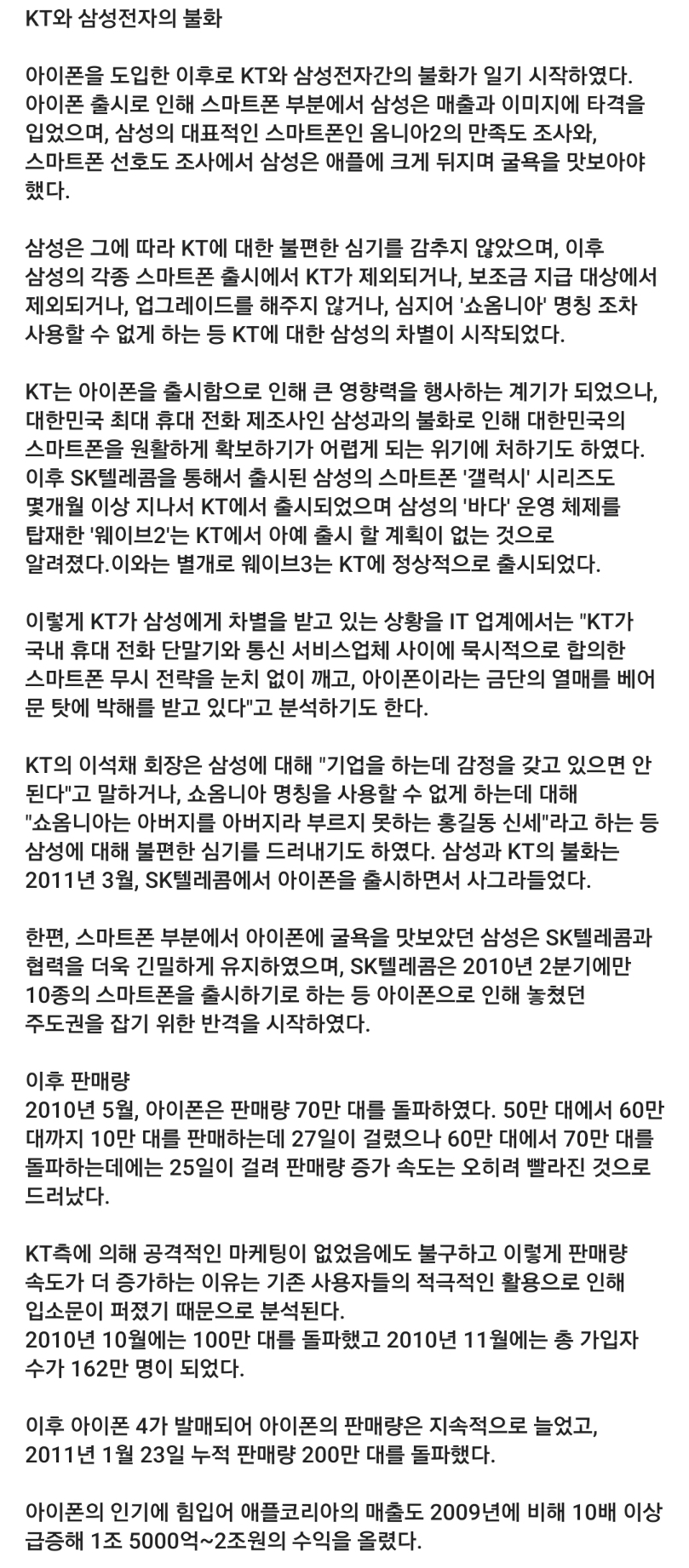 KT와 삼성전자의 불화

아이폰을 도입한 이후로 KT와 삼성전자간의 불화가 일기 시작하였다. 아이폰 출시로 인해 스마트폰 부분에서 삼성은 매출과 이미지에 타격을 입었으며, 삼성의 대표적인 스마트폰인 옴니아2의 만족도 조사와, 스마트폰 선호도 조사에서 삼성은 애플에 크게 뒤지며 굴욕을 맛보아야 했다.

삼성은 그에 따라 KT에 대한 불편한 심기를 감추지 않았으며, 이후 삼성의 각종 스마트폰 출시에서 KT가 제외되거나, 보조금 지급 대상에서 제외되거나, 업그레이드를 해주지 않거나, 심지어 '쇼옴니아' 명칭 조차 사용할 수 없게 하는 등 KT에 대한 삼성의 차별이 시작되었다.

KT는 아이폰을 출시함으로 인해 큰 영향력을 행사하는 계기가 되었으나, 대한민국 최대 휴대 전화 제조사인 삼성과의 불화로 인해 대한민국의 스마트폰을 원활하게 확보하기가 어렵게 되는 위기에 처하기도 하였다. 이후 SK텔레콤을 통해서 출시된 삼성의 스마트폰 '갤럭시' 시리즈도 몇개월 이상 지나서 KT에서 출시되었으며 삼성의 '바다' 운영 체제를 탑재한 '웨이브2'는 KT에서 아예 출시 할 계획이 없는 것으로 알려졌다.이와는 별개로 웨이브3는 KT에 정상적으로 출시되었다.

이렇게 KT가 삼성에게 차별을 받고 있는 상황을 IT 업계에서는 "KT가 국내 휴대 전화 단말기와 통신 서비스업체 사이에 묵시적으로 합의한 스마트폰 무시 전략을 눈치 없이 깨고, 아이폰이라는 금단의 열매를 베어 문 탓에 박해를 받고 있다"고 분석하기도 한다.

KT의 이석채 회장은 삼성에 대해 "기업을 하는데 감정을 갖고 있으면 안 된다"고 말하거나, 쇼옴니아 명칭을 사용할 수 없게 하는데 대해 "쇼옴니아는 아버지를 아버지라 부르지 못하는 홍길동 신세"라고 하는 등 삼성에 대해 불편한 심기를 드러내기도 하였다. 삼성과 KT의 불화는 2011년 3월, SK텔레콤에서 아이폰을 출시하면서 사그라들었다.

한편, 스마트폰 부분에서 아이폰에 굴욕을 맛보았던 삼성은 SK텔레콤과 협력을 더욱 긴밀하게 유지하였으며, SK텔레콤은 2010년 2분기에만 10종의 스마트폰을 출시하기로 하는 등 아이폰으로 인해 놓쳤던 주도권을 잡기 위한 반격을 시작하였다.

이후 판매량
2010년 5월, 아이폰은 판매량 70만 대를 돌파하였다. 50만 대에서 60만 대까지 10만 대를 판매하는데 27일이 걸렸으나 60만 대에서 70만 대를 돌파하는데에는 25일이 걸려 판매량 증가 속도는 오히려 빨라진 것으로 드러났다.

KT측에 의해 공격적인 마케팅이 없었음에도 불구하고 이렇게 판매량 속도가 더 증가하는 이유는 기존 사용자들의 적극적인 활용으로 인해 입소문이 퍼졌기 때문으로 분석된다.
2010년 10월에는 100만 대를 돌파했고 2010년 11월에는 총 가입자 수가 162만 명이 되었다.

이후 아이폰 4가 발매되어 아이폰의 판매량은 지속적으로 늘었고, 2011년 1월 23일 누적 판매량 200만 대를 돌파했다.

아이폰의 인기에 힘입어 애플코리아의 매출도 2009년에 비해 10배 이상 급증해 1조 5000억~2조원의 수익을 올렸다.